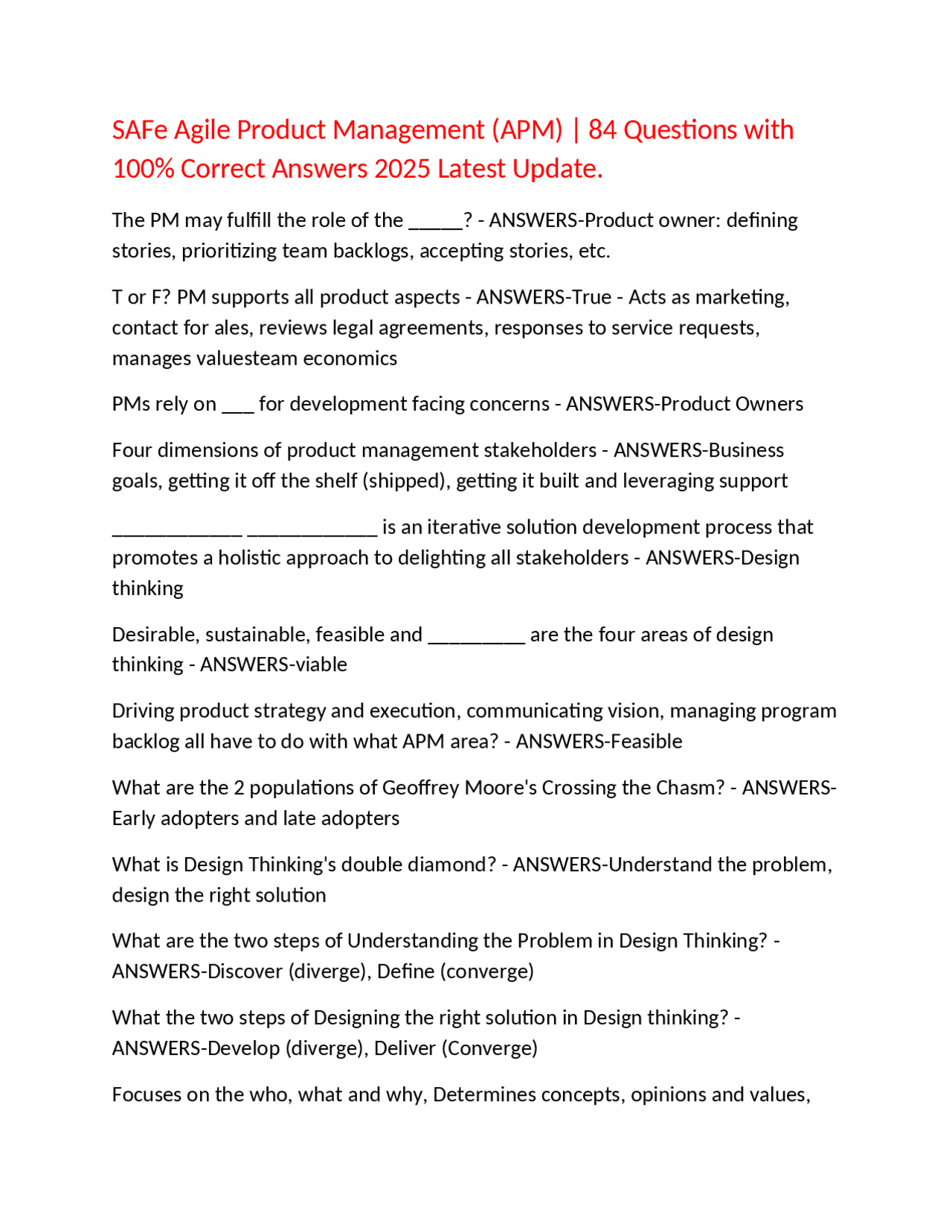 SAFe Agile Product Management (APM) | 84 Questions with 100% Correct Answers 2025 Latest Update.

The PM may fulfill the role of the _____? - ANSWERS-Product owner: defining stories, prioritizing team backlogs, accepting stories, etc.

T or F? PM supports all product aspects - ANSWERS-True - Acts as marketing, contact for ales, reviews legal agreements, responses to service requests, manages valuesteam economics

PMs rely on ___ for development facing concerns - ANSWERS-Product Owners

Four dimensions of product management stakeholders - ANSWERS-Business goals, getting it off the shelf (shipped), getting it built and leveraging support

____________ ____________ is an iterative solution development process that promotes a holistic approach to delighting all stakeholders - ANSWERS-Design thinking

Desirable, sustainable, feasible and _________ are the four areas of design thinking - ANSWERS-viable

Driving product strategy and execution, communicating vision, managing program backlog all have to do with what APM area? - ANSWERS-Feasible

What are the 2 populations of Geoffrey Moore's Crossing the Chasm? - ANSWERS-Early adopters and late adopters

What is Design Thinking's double diamond? - ANSWERS-Understand the problem, design the right solution

What are the two steps of Understanding the Problem in Design Thinking? - ANSWERS-Discover (diverge), Define (converge)

What the two steps of Designing the right solution in Design thinking? - ANSWERS-Develop (diverge), Deliver (Converge)

Focuses on the who, what and why, Determines concepts, opinions and values,